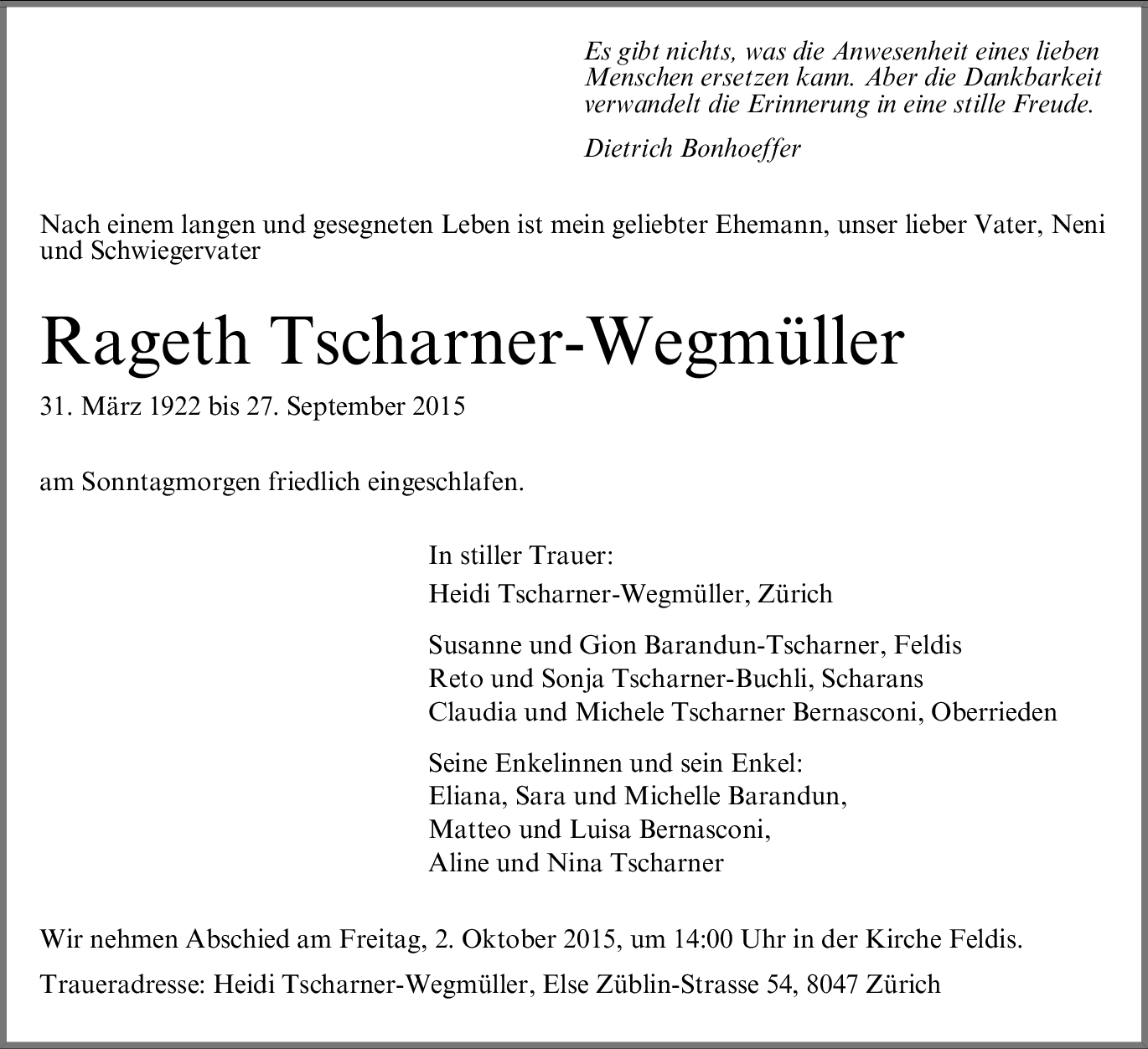 Es gibt nichts, was die Anwesenheit eines lieben Menschen ersetzen kann. Aber die Dankbarkeit verwandelt die Erinnerung in eine stille Freude.

Dietrich Bonhoeffer

Nach einem langen und gesegneten Leben ist mein geliebter Ehemann, unser lieber Vater, Neni und Schwiegervater

Rageth Tscharner-Wegmüller

31. März 1922 bis 27. September 2015

am Sonntagmorgen friedlich eingeschlafen.

In stiller Trauer:
Heidi Tscharner-Wegmüller, Zürich

Susanne und Gion Barandun-Tscharner, Feldis
Reto und Sonja Tscharner-Buchli, Scharans
Claudia und Michele Tscharner Bernasconi, Oberrieden

Seine Enkelinnen und sein Enkel:
Eliana, Sara und Michelle Barandun,
Matteo und Luisa Bernasconi,
Aline und Nina Tscharner

Wir nehmen Abschied am Freitag, 2. Oktober 2015, um 14:00 Uhr in der Kirche Feldis.

Traueradresse: Heidi Tscharner-Wegmüller, Else Züblin-Strasse 54, 8047 Zürich